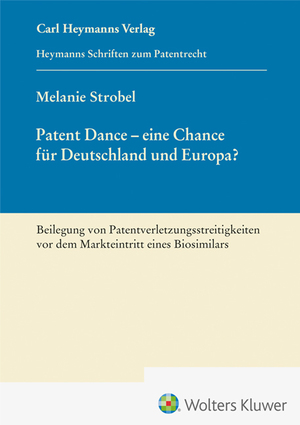 Carl Heymanns Verlag

Heymanns Schriften zum Patentrecht

Melanie Strobel

Patent Dance – eine Chance für Deutschland und Europa?

Beilegung von Patentverletzungsstreitigkeiten vor dem Markteintritt eines Biosimilars

Wolters Kluwer